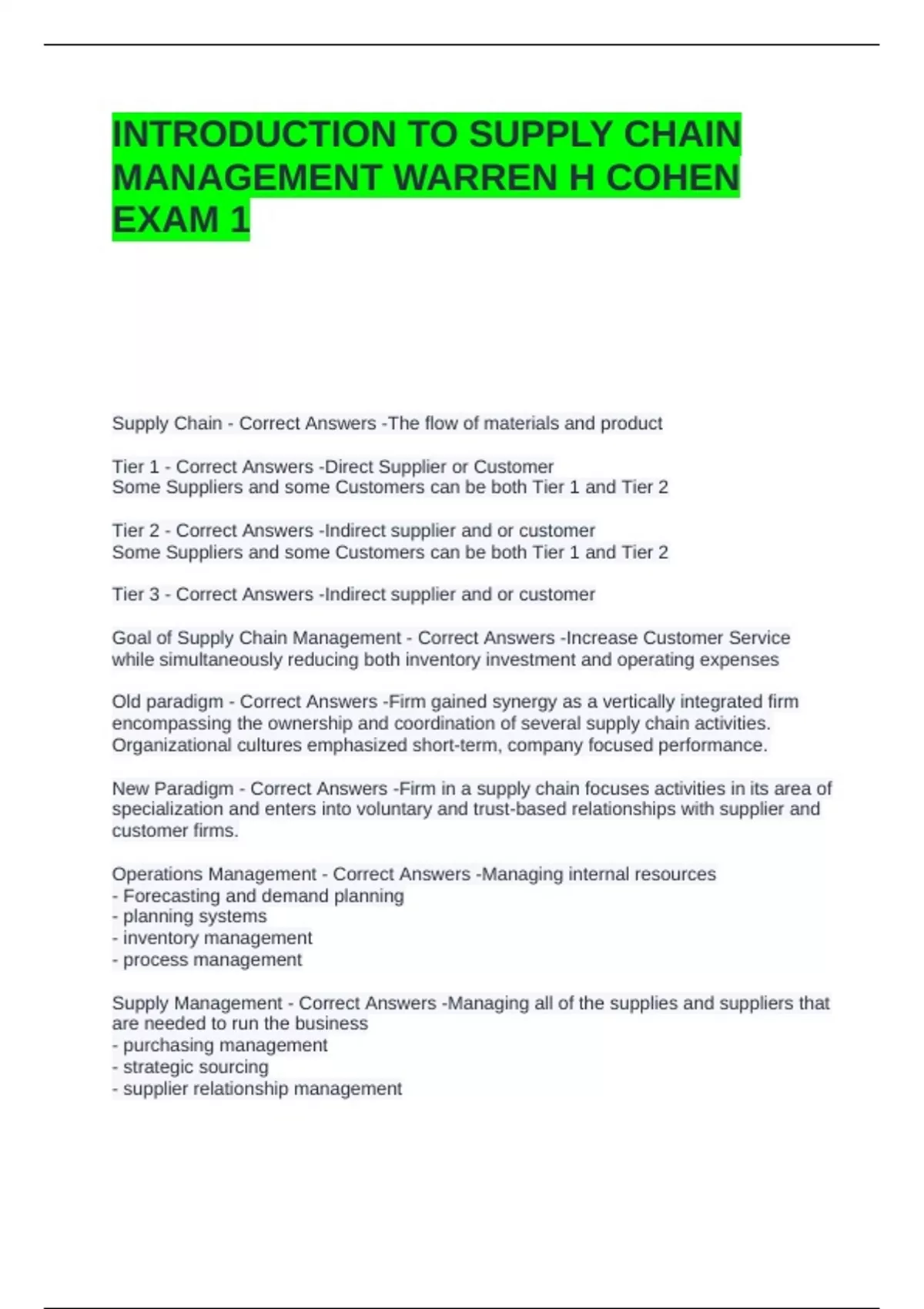 INTRODUCTION TO SUPPLY CHAIN MANAGEMENT WARREN H COHEN EXAM 1

Supply Chain - Correct Answers -The flow of materials and product

Tier 1 - Correct Answers -Direct Supplier or Customer
Some Suppliers and some Customers can be both Tier 1 and Tier 2

Tier 2 - Correct Answers -Indirect supplier and or customer
Some Suppliers and some Customers can be both Tier 1 and Tier 2

Tier 3 - Correct Answers -Indirect supplier and or customer

Goal of Supply Chain Management - Correct Answers -Increase Customer Service while simultaneously reducing both inventory investment and operating expenses

Old paradigm - Correct Answers -Firm gained synergy as a vertically integrated firm encompassing the ownership and coordination of several supply chain activities. Organizational cultures emphasized short-term, company focused performance.

New Paradigm - Correct Answers -Firm in a supply chain focuses activities in its area of specialization and enters into voluntary and trust-based relationships with supplier and customer firms.

Operations Management - Correct Answers -Managing internal resources
- Forecasting and demand planning
- planning systems
- inventory management
- process management

Supply Management - Correct Answers -Managing all of the supplies and suppliers that are needed to run the business
- purchasing management
- strategic sourcing
- supplier relationship management